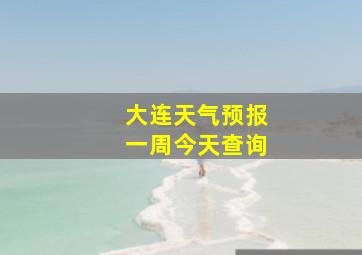 大连天气预报
一周今天查询